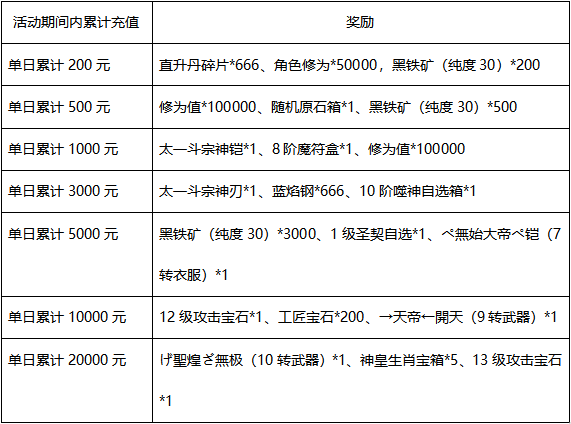 | 活动期间内累计充值 | 奖励 |
|---|---|
| 单日累计 200 元 | 直升丹碎片*666、角色修为*50000，黑铁矿（纯度 30）*200 |
| 单日累计 500 元 | 修为值*100000、随机原石箱*1、黑铁矿（纯度 30）*500 |
| 单日累计 1000 元 | 太一斗宗神铠*1、8 阶魔符盒*1、修为值*100000 |
| 单日累计 3000 元 | 太一斗宗神刃*1、蓝焰钢*666、10 阶噬神自选箱*1 |
| 单日累计 5000 元 | 黑铁矿（纯度 30）*3000、1 级圣契自选*1、ぺ無始大帝ぺ铠（7 转衣服）*1 |
| 单日累计 10000 元 | 12 级攻击宝石*1、工匠宝石*200、→天帝←開天（9 转武器）*1 |
| 单日累计 20000 元 | げ聖煌ざ無极（10 转武器）*1、神皇生肖宝箱*5、13 级攻击宝石*1 |